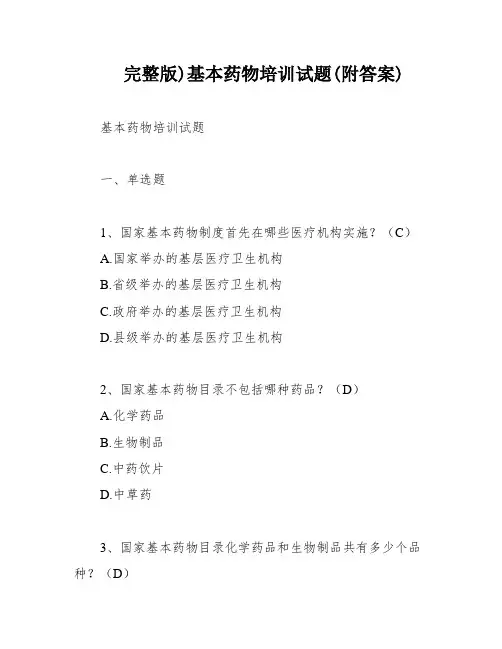 完整版)基本药物培训试题(附答案)

基本药物培训试题

一、单选题

1、国家基本药物制度首先在哪些医疗机构实施？（C）

A.国家举办的基层医疗卫生机构

B.省级举办的基层医疗卫生机构

C.政府举办的基层医疗卫生机构

D.县级举办的基层医疗卫生机构

2、国家基本药物目录不包括哪种药品？（D）

A.化学药品

B.生物制品

C.中药饮片

D.中草药

3、国家基本药物目录化学药品和生物制品共有多少个品种？（D）